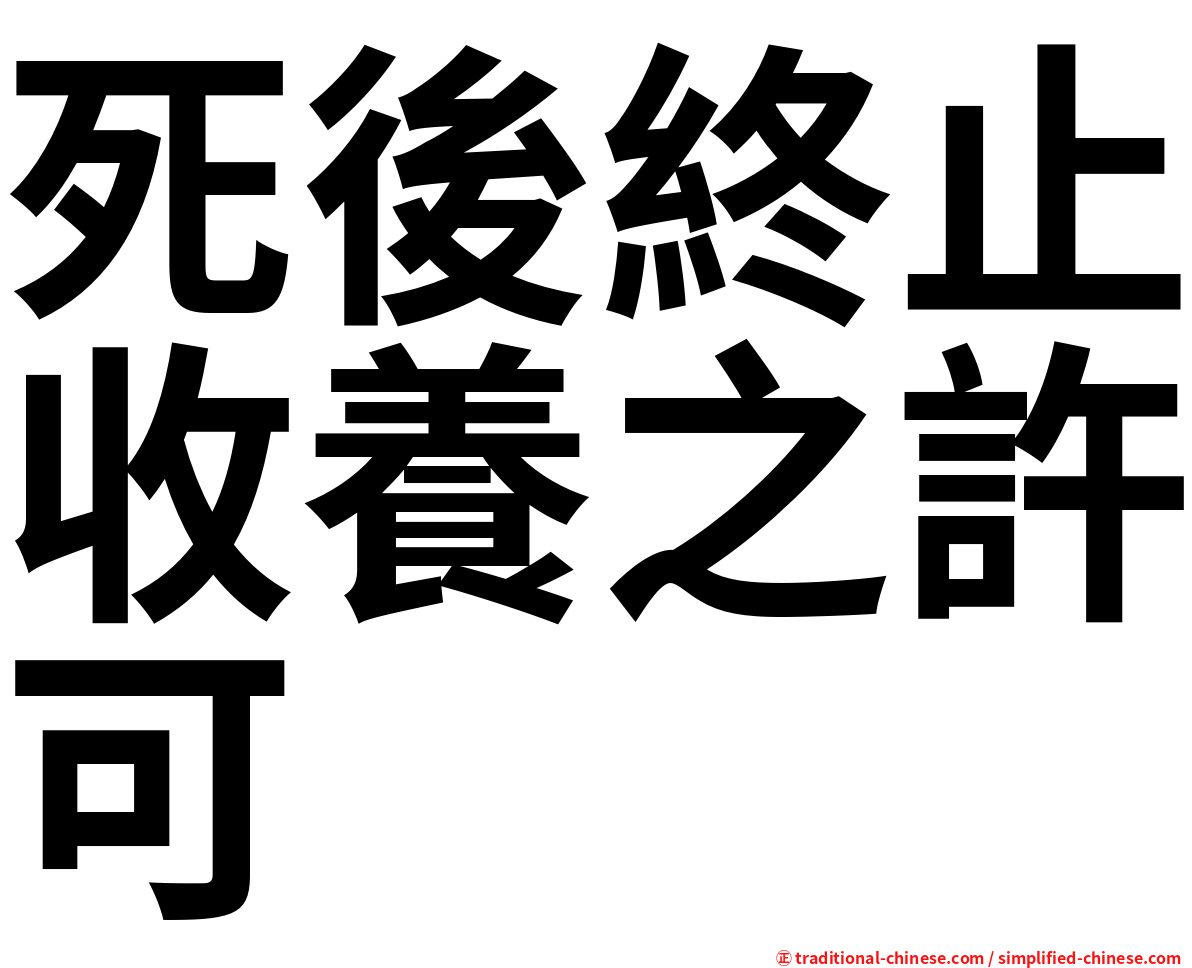 死後終止收養之許可

㊣ traditional-chinese.com / simplified-chinese.com